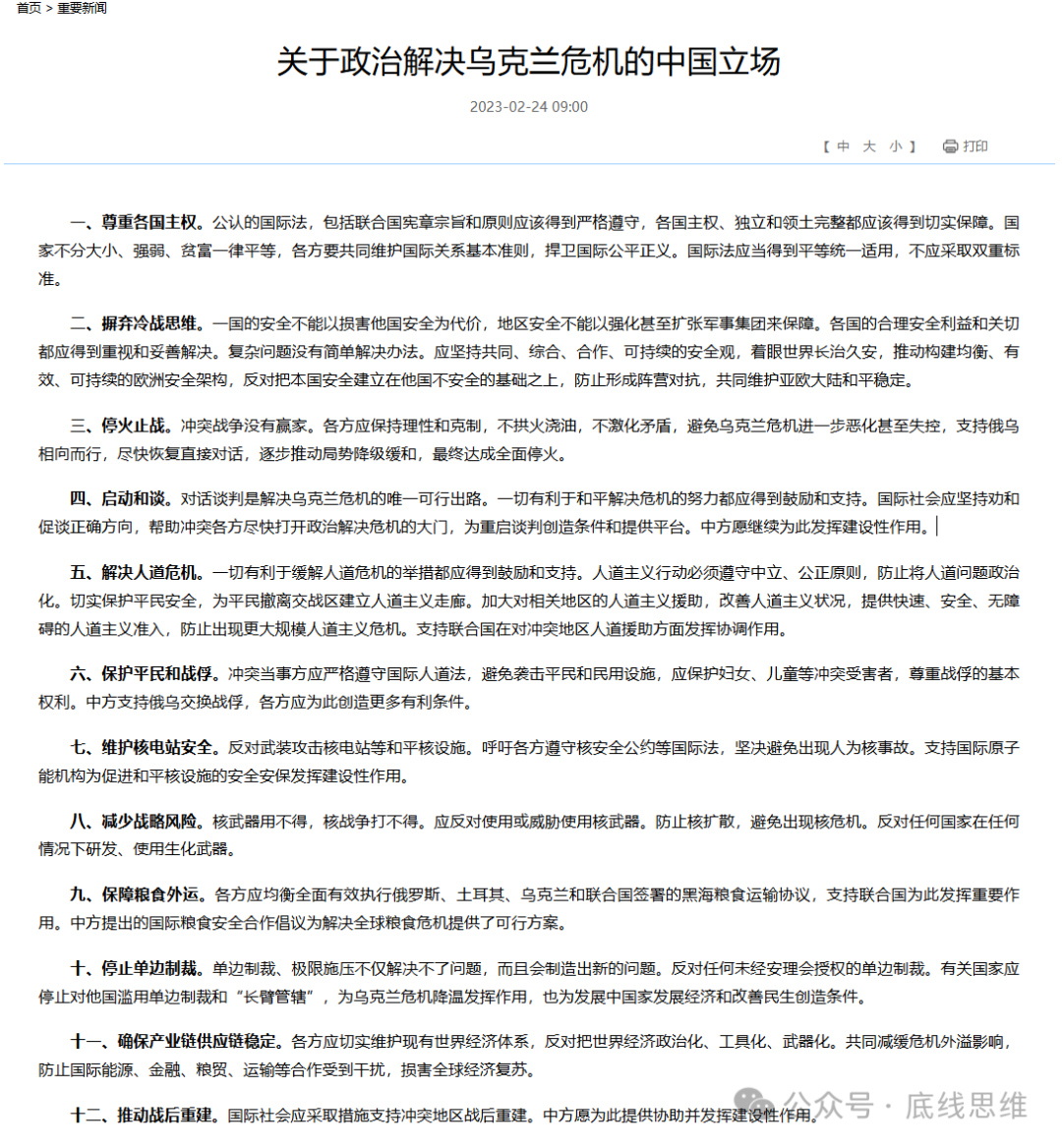 首页 > 重要新闻

关于政治解决乌克兰危机的中国立场

2023-02-24 09:00

【 中 大 小 】 打印

一、尊重各国主权。公认的国际法，包括联合国宪章宗旨和原则应该得到严格遵守，各国主权、独立和领土完整都应该得到切实保障。国家不分大小、强弱、贫富一律平等，各方要共同维护国际关系基本准则，捍卫国际公平正义。国际法应当得到平等统一适用，不应采取双重标准。

二、摒弃冷战思维。一国的安全不能以损害他国安全为代价，地区安全不能以强化甚至扩张军事集团来保障。各国的合理安全利益和关切都应得到重视和妥善解决。复杂问题没有简单解决办法。应坚持共同、综合、合作、可持续的安全观，着眼世界长治久安，推动构建均衡、有效、可持续的欧洲安全架构，反对把本国安全建立在他国不安全的基础之上，防止形成阵营对抗，共同维护亚欧大陆和平稳定。

三、停火止战。冲突战争没有赢家。各方应保持理性和克制，不拱火浇油，不激化矛盾，避免乌克兰危机进一步恶化甚至失控，支持俄乌相向而行，尽快恢复直接对话，逐步推动局势降级缓和，最终达成全面停火。

四、启动和谈。对话谈判是解决乌克兰危机的唯一可行出路。一切有利于和平解决危机的努力都应得到鼓励和支持。国际社会应坚持劝和促谈正确方向，帮助冲突各方尽快打开政治解决危机的大门，为重启谈判创造条件和提供平台。中方愿继续为此发挥建设性作用。

五、解决人道危机。一切有利于缓解人道危机的举措都应得到鼓励和支持。人道主义行动必须遵守中立、公正原则，防止将人道问题政治化。切实保护平民安全，为平民撤离交战区建立人道主义走廊。加大对相关地区的人道主义援助，改善人道主义状况，提供快速、安全、无障碍的人道主义准入，防止出现更大规模人道主义危机。支持联合国在对冲突地区人道援助方面发挥协调作用。

六、保护平民和战俘。冲突当事方应严格遵守国际人道法，避免袭击平民和民用设施，应保护妇女、儿童等冲突受害者，尊重战俘的基本权利。中方支持俄乌交换战俘，各方应为此创造更多有利条件。

七、维护核电站安全。反对武装攻击核电站等和平核设施。呼吁各方遵守核安全公约等国际法，坚决避免出现人为核事故。支持国际原子能机构为促进和平核设施的安全安保发挥建设性作用。

八、减少战略风险。核武器用不得，核战争打不得。应反对使用或威胁使用核武器。防止核扩散，避免出现核危机。反对任何国家在任何情况下研发、使用生化武器。

九、保障粮食外运。各方应均衡全面有效执行俄罗斯、土耳其、乌克兰和联合国签署的黑海粮食运输协议，支持联合国为此发挥重要作用。中方提出的国际粮食安全合作倡议为解决全球粮食危机提供了可行方案。

十、停止单边制裁。单边制裁、极限施压不仅解决不了问题，而且会制造出新的问题。反对任何未经安理会授权的单边制裁。有关国家应停止对他国滥用单边制裁和“长臂管辖”，为乌克兰危机降温发挥作用，也为发展中国家发展经济和改善民生创造条件。

十一、确保产业链供应链稳定。各方应切实维护现有世界经济体系，反对把世界经济政治化、工具化、武器化。共同减缓危机外溢影响，防止国际能源、金融、粮贸、运输等合作受到干扰，损害全球经济复苏。

十二、推动战后重建。国际社会应采取措施支持冲突地区战后重建。中方愿为此提供协助并发挥建设性作用。

公众号 · 底线思维